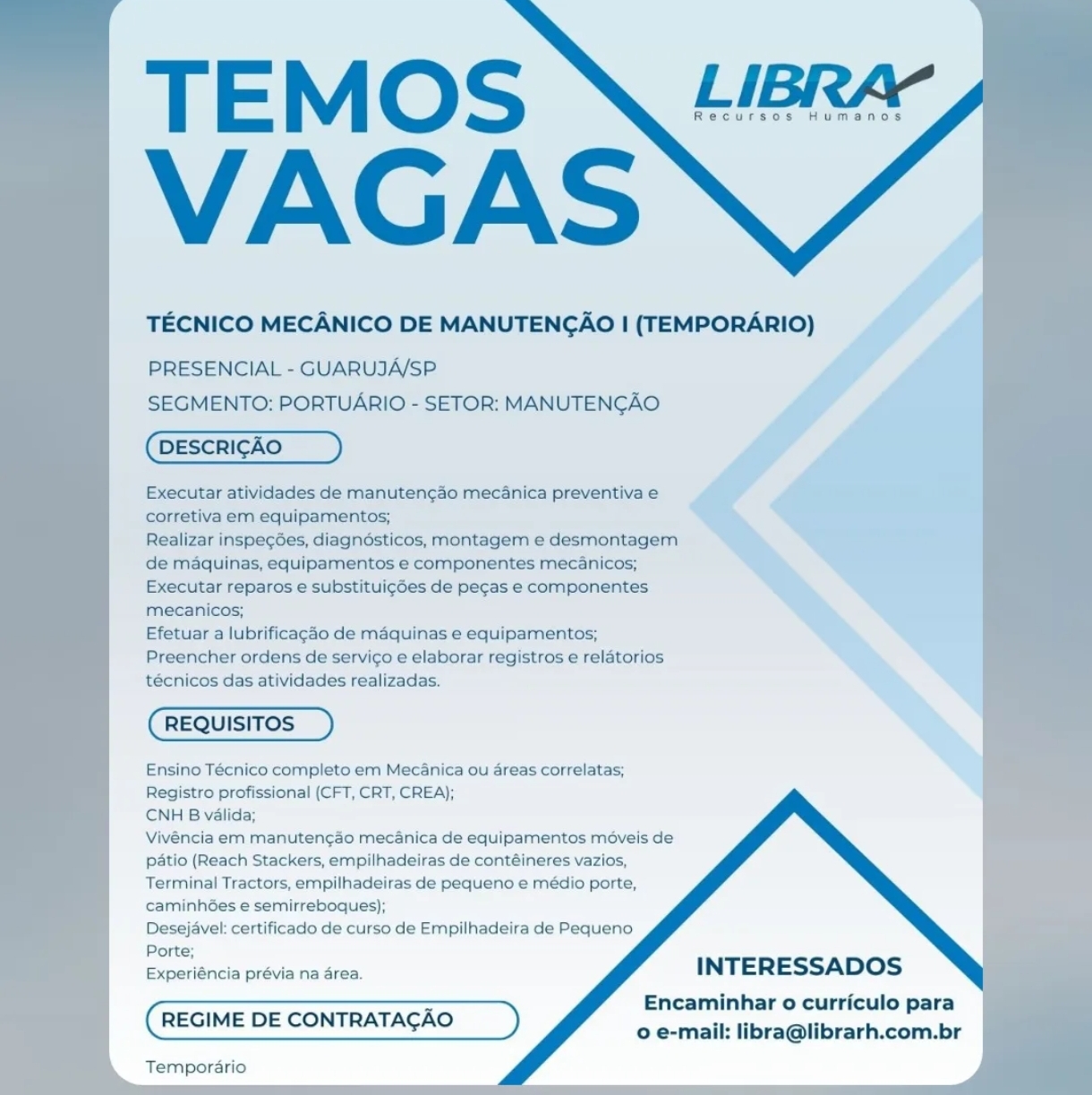 TEMOS VAGAS

LIBRA
Recursos Humanos

TÉCNICO MECÂNICO DE MANUTENÇÃO I (TEMPORÁRIO)

PRESENCIAL - GUARUJÁ/SP

SEGMENTO: PORTUÁRIO - SETOR: MANUTENÇÃO

DESCRIÇÃO

Executar atividades de manutenção mecânica preventiva e corretiva em equipamentos;
Realizar inspeções, diagnósticos, montagem e desmontagem de máquinas, equipamentos e componentes mecânicos;
Executar reparos e substituições de peças e componentes mecanicos;
Efetuar a lubrificação de máquinas e equipamentos;
Preencher ordens de serviço e elaborar registros e relátorios técnicos das atividades realizadas.

REQUISITOS

Ensino Técnico completo em Mecânica ou áreas correlatas;
Registro profissional (CFT, CRT, CREA);
CNH B válida;
Vivência em manutenção mecânica de equipamentos móveis de pátio (Reach Stackers, empilhadeiras de contêineres vazios, Terminal Tractors, empilhadeiras de pequeno e médio porte, caminhões e semirreboques);
Desejável: certificado de curso de Empilhadeira de Pequeno Porte;
Experiência prévia na área.

REGIME DE CONTRATAÇÃO

Temporário

INTERESSADOS

Encaminhar o currículo para o e-mail: libra@librarh.com.br